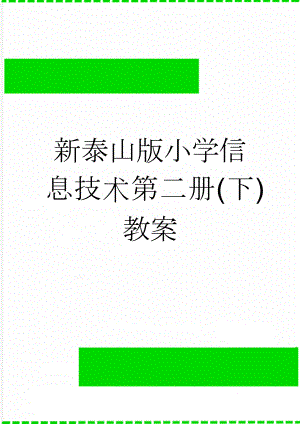 新泰山版小学信息技术第二册(下)教案